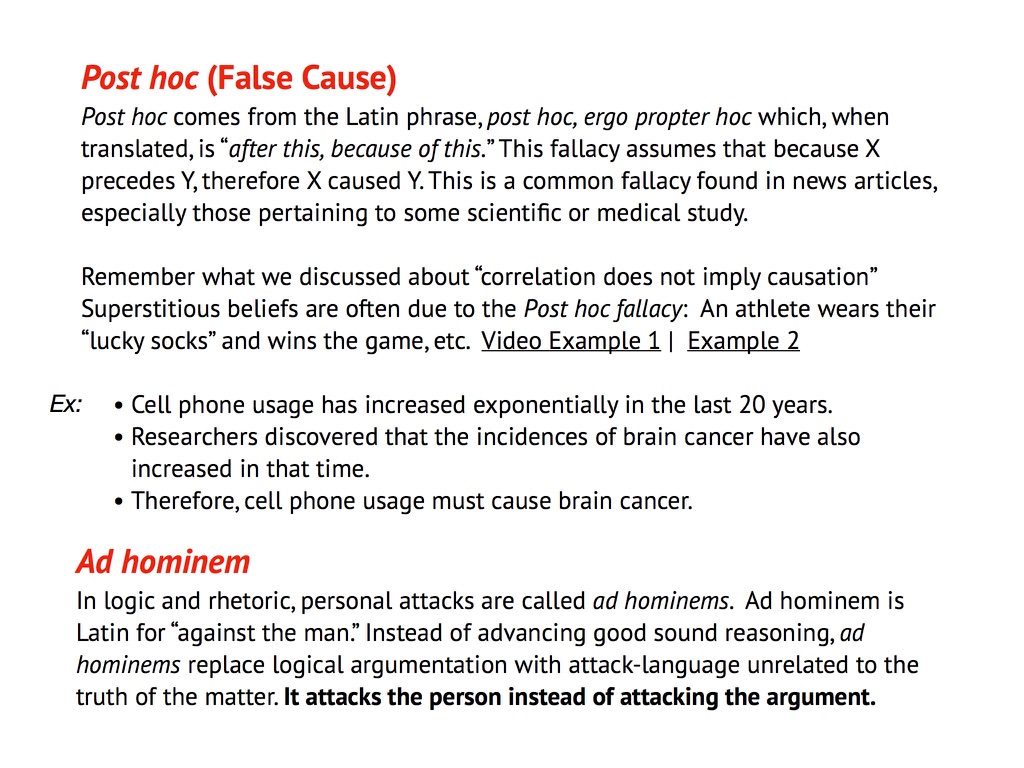 Post hoc (False Cause)

Post hoc comes from the Latin phrase, post hoc, ergo propter hoc which, when translated, is "after this, because of this." This fallacy assumes that because X precedes Y, therefore X caused Y. This is a common fallacy found in news articles, especially those pertaining to some scientific or medical study.

Remember what we discussed about "correlation does not imply causation" Superstitious beliefs are often due to the Post hoc fallacy: An athlete wears their "lucky socks" and wins the game, etc. Video Example 1 | Example 2

Ex:
• Cell phone usage has increased exponentially in the last 20 years.
• Researchers discovered that the incidences of brain cancer have also increased in that time.
• Therefore, cell phone usage must cause brain cancer.

Ad hominem

In logic and rhetoric, personal attacks are called ad hominems. Ad hominem is Latin for "against the man." Instead of advancing good sound reasoning, ad hominems replace logical argumentation with attack-language unrelated to the truth of the matter. It attacks the person instead of attacking the argument.